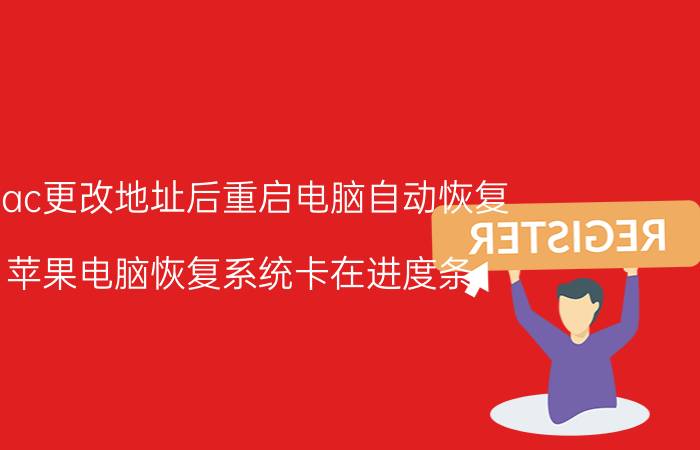 ac更改地址后重启电脑自动恢复

苹果电脑恢复系统卡在进度条

REGISTER